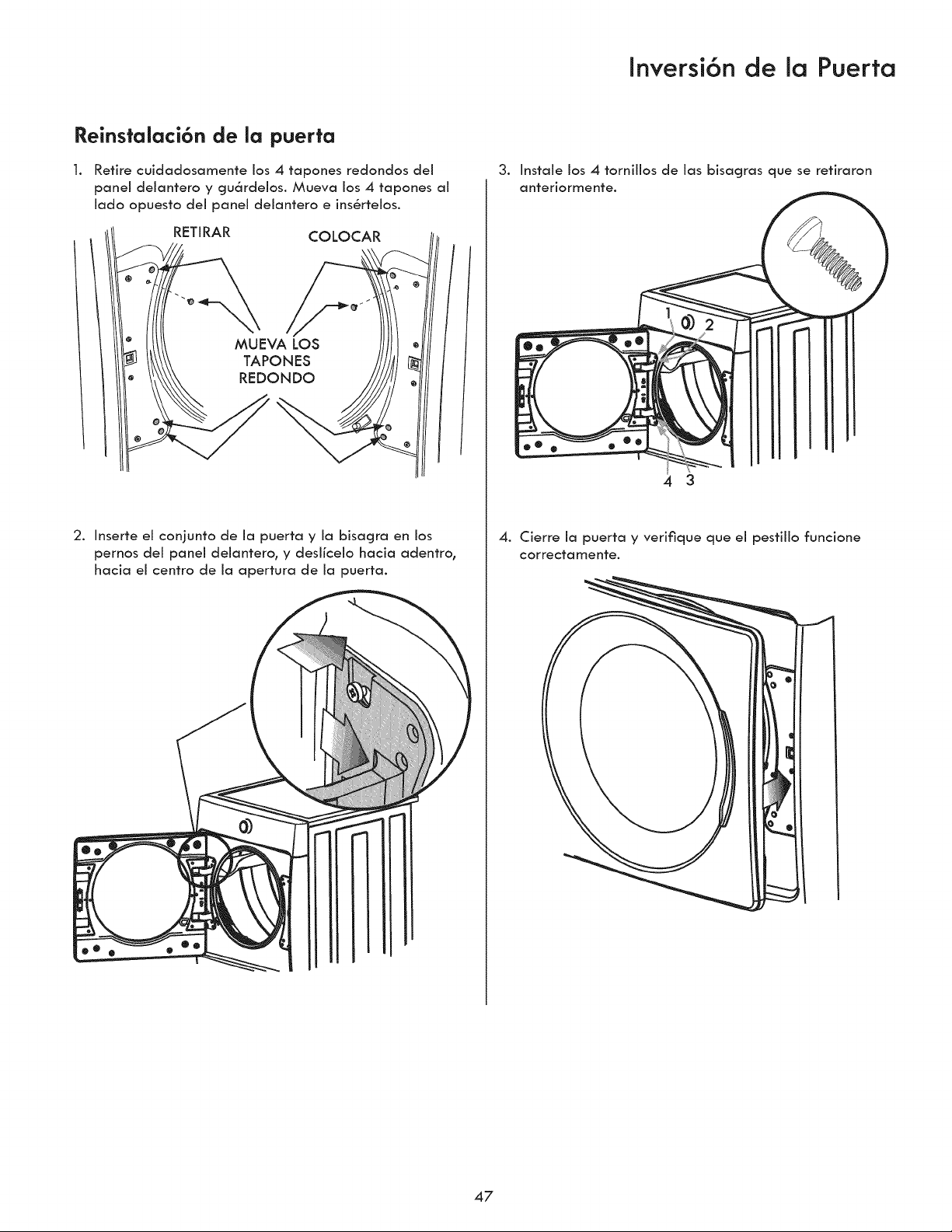 Inversión de la Puerta

Reinstalación de la puerta

1. Retire cuidadosamente los 4 tapones redondos del panel delantero y guárdelos. Mueva los 4 tapones al lado opuesto del panel delantero e insértelos.

RETIRAR

COLOCAR

MUEVA LOS TAPONES REDONDO

2. Inserte el conjunto de la puerta y la bisagra en los pernos del panel delantero, y deslícelo hacia adentro, hacia el centro de la apertura de la puerta.

3. Instale los 4 tornillos de las bisagras que se retiraron anteriormente.

1 2

4 3

4. Cierre la puerta y verifique que el pestillo funcione correctamente.

47